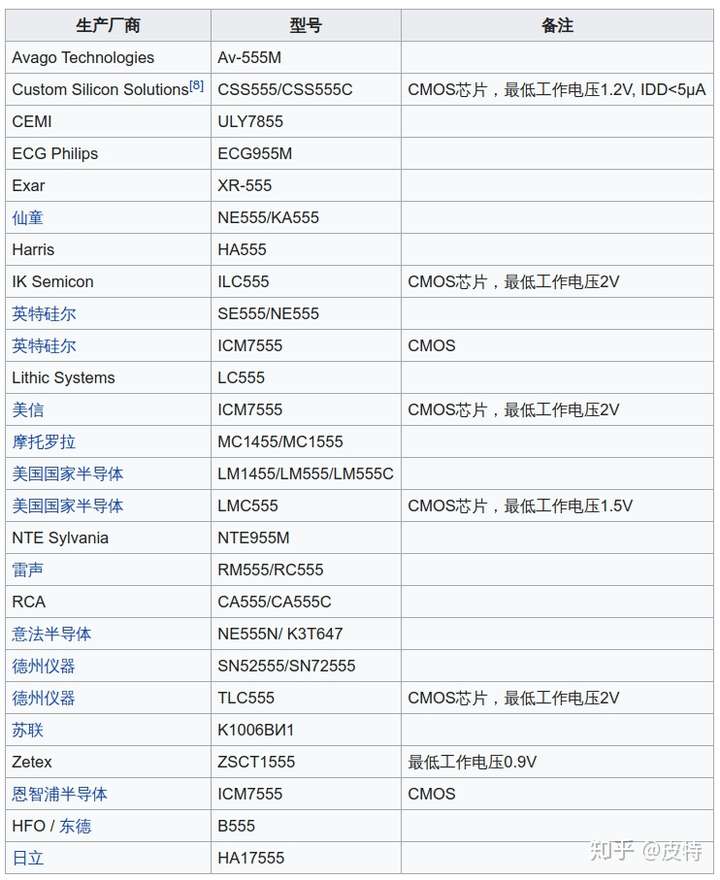 | 生产厂商 | 型号 | 备注 |
|---|---|---|
| Avago Technologies | Av-555M | |
| Custom Silicon Solutions[8] | CSS555/CSS555C | CMOS芯片，最低工作电压1.2V, IDD<5μA |
| CEMI | ULY7855 | |
| ECG Philips | ECG955M | |
| Exar | XR-555 | |
| 仙童 | NE555/KA555 | |
| Harris | HA555 | |
| IK Semicon | ILC555 | CMOS芯片，最低工作电压2V |
| 英特硅尔 | SE555/NE555 | |
| 英特硅尔 | ICM7555 | CMOS |
| Lithic Systems | LC555 | |
| 美信 | ICM7555 | CMOS芯片，最低工作电压2V |
| 摩托罗拉 | MC1455/MC1555 | |
| 美国国家半导体 | LM1455/LM555/LM555C | |
| 美国国家半导体 | LMC555 | CMOS芯片，最低工作电压1.5V |
| NTE Sylvania | NTE955M | |
| 雷声 | RM555/RC555 | |
| RCA | CA555/CA555C | |
| 意法半导体 | NE555N/ K3T647 | |
| 德州仪器 | SN52555/SN72555 | |
| 德州仪器 | TLC555 | CMOS芯片，最低工作电压2V |
| 苏联 | K1006ВИ1 | |
| Zetex | ZSCT1555 | 最低工作电压0.9V |
| 恩智浦半导体 | ICM7555 | CMOS |
| HFO / 东德 | B555 | |
| 日立 | HA17555 | |

知乎 @皮特